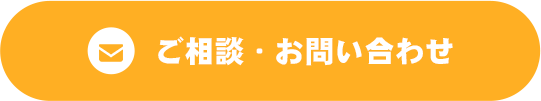 ご相談・お問い合わせ